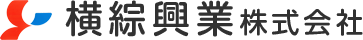 横綜興業株式会社